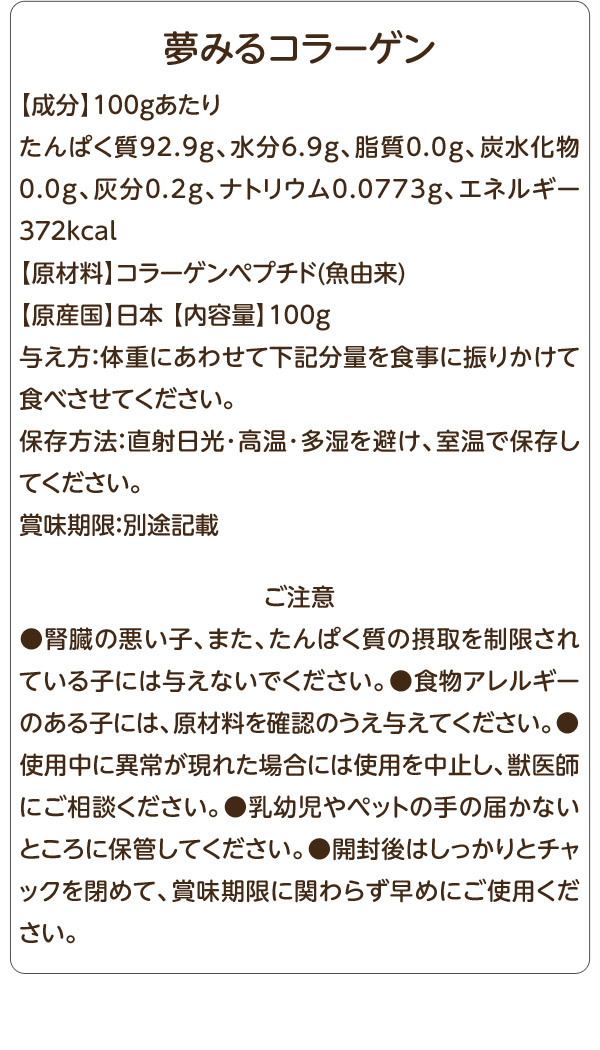 夢みるコラーゲン

【成分】100gあたり
たんぱく質92.9g、水分6.9g、脂質0.0g、炭水化物0.0g、灰分0.2g、ナトリウム0.0773g、エネルギー372kcal
【原材料】コラーゲンペプチド(魚由来)
【原産国】日本 【内容量】100g
与え方:体重にあわせて下記分量を食事に振りかけて食べさせてください。
保存方法:直射日光・高温・多湿を避け、室温で保存してください。
賞味期限:別途記載

ご注意
●腎臓の悪い子、また、たんぱく質の摂取を制限されている子には与えないでください。●食物アレルギーのある子には、原材料を確認のうえ与えてください。●使用中に異常が現れた場合には使用を中止し、獣医師にご相談ください。●乳幼児やペットの手の届かないところに保管してください。●開封後はしっかりとチャックを閉めて、賞味期限に関わらず早めにご使用ください。